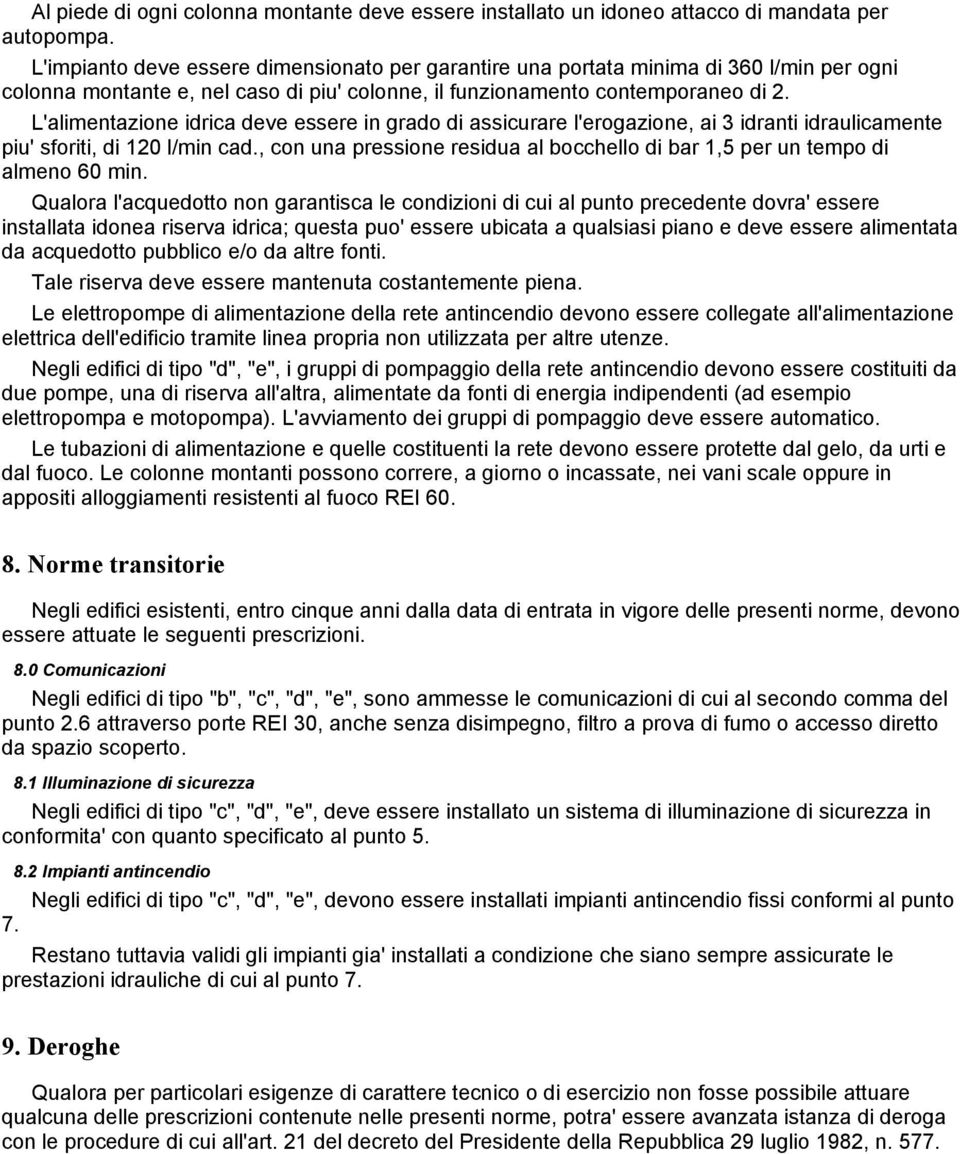 Al piede di ogni colonna montante deve essere installato un idoneo attacco di mandata per autopompa.

L'impianto deve essere dimensionato per garantire una portata minima di 360 l/min per ogni colonna montante e, nel caso di piu' colonne, il funzionamento contemporaneo di 2.

L'alimentazione idrica deve essere in grado di assicurare l'erogazione, ai 3 idranti idraulicamente piu' sforiti, di 120 l/min cad., con una pressione residua al bocchello di bar 1,5 per un tempo di almeno 60 min.

Qualora l'acquedotto non garantisca le condizioni di cui al punto precedente dovra' essere installata idonea riserva idrica; questa puo' essere ubicata a qualsiasi piano e deve essere alimentata da acquedotto pubblico e/o da altre fonti.

Tale riserva deve essere mantenuta costantemente piena.

Le elettropompe di alimentazione della rete antincendio devono essere collegate all'alimentazione elettrica dell'edificio tramite linea propria non utilizzata per altre utenze.

Negli edifici di tipo "d", "e", i gruppi di pompaggio della rete antincendio devono essere costituiti da due pompe, una di riserva all'altra, alimentate da fonti di energia indipendenti (ad esempio elettropompa e motopompa). L'avviamento dei gruppi di pompaggio deve essere automatico.

Le tubazioni di alimentazione e quelle costituenti la rete devono essere protette dal gelo, da urti e dal fuoco. Le colonne montanti possono correre, a giorno o incassate, nei vani scale oppure in appositi alloggiamenti resistenti al fuoco REI 60.

8. Norme transitorie

Negli edifici esistenti, entro cinque anni dalla data di entrata in vigore delle presenti norme, devono essere attuate le seguenti prescrizioni.

8.0 Comunicazioni

Negli edifici di tipo "b", "c", "d", "e", sono ammesse le comunicazioni di cui al secondo comma del punto 2.6 attraverso porte REI 30, anche senza disimpegno, filtro a prova di fumo o accesso diretto da spazio scoperto.

8.1 Illuminazione di sicurezza

Negli edifici di tipo "c", "d", "e", deve essere installato un sistema di illuminazione di sicurezza in conformita' con quanto specificato al punto 5.

8.2 Impianti antincendio

Negli edifici di tipo "c", "d", "e", devono essere installati impianti antincendio fissi conformi al punto 7.

Restano tuttavia validi gli impianti gia' installati a condizione che siano sempre assicurate le prestazioni idrauliche di cui al punto 7.

9. Deroghe

Qualora per particolari esigenze di carattere tecnico o di esercizio non fosse possibile attuare qualcuna delle prescrizioni contenute nelle presenti norme, potra' essere avanzata istanza di deroga con le procedure di cui all'art. 21 del decreto del Presidente della Repubblica 29 luglio 1982, n. 577.